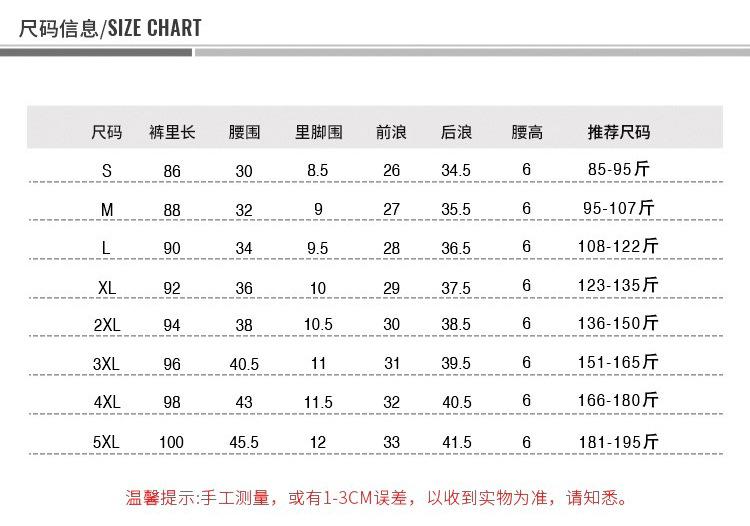 尺码信息/SIZE CHART

| 尺码 | 裤里长 | 腰围 | 里脚围 | 前浪 | 后浪 | 腰高 | 推荐尺码 |
|---|---|---|---|---|---|---|---|
| S | 86 | 30 | 8.5 | 26 | 34.5 | 6 | 85-95斤 |
| M | 88 | 32 | 9 | 27 | 35.5 | 6 | 95-107斤 |
| L | 90 | 34 | 9.5 | 28 | 36.5 | 6 | 108-122斤 |
| XL | 92 | 36 | 10 | 29 | 37.5 | 6 | 123-135斤 |
| 2XL | 94 | 38 | 10.5 | 30 | 38.5 | 6 | 136-150斤 |
| 3XL | 96 | 40.5 | 11 | 31 | 39.5 | 6 | 151-165斤 |
| 4XL | 98 | 43 | 11.5 | 32 | 40.5 | 6 | 166-180斤 |
| 5XL | 100 | 45.5 | 12 | 33 | 41.5 | 6 | 181-195斤 |

温馨提示:手工测量，或有1-3CM误差，以收到实物为准，请知悉。